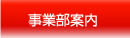 事業部案内